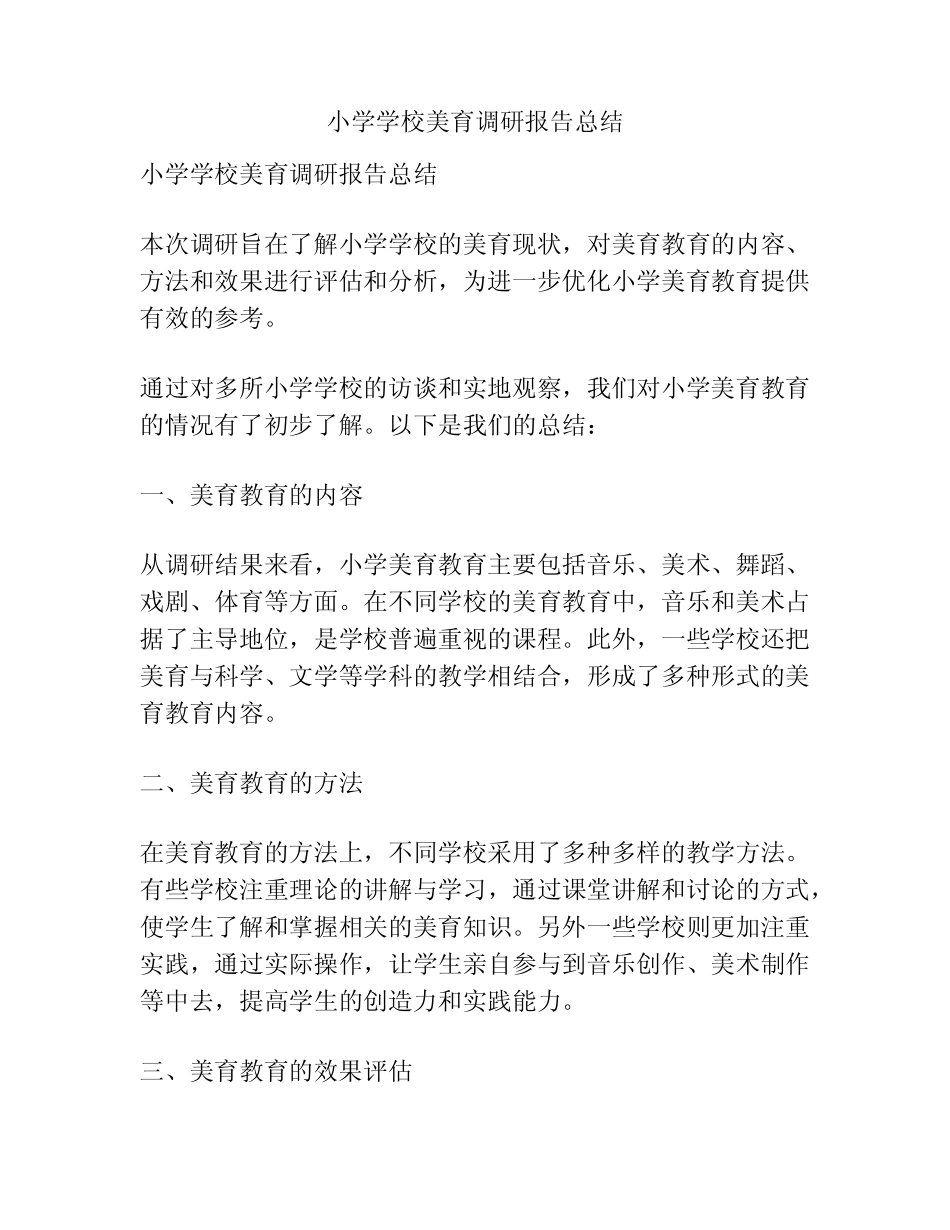 小学学校美育调研报告总结

小学学校美育调研报告总结

本次调研旨在了解小学学校的美育现状，对美育教育的内容、方法和效果进行评估和分析，为进一步优化小学美育教育提供有效的参考。

通过对多所小学学校的访谈和实地观察，我们对小学美育教育的情况有了初步了解。以下是我们的总结：

一、美育教育的内容

从调研结果来看，小学美育教育主要包括音乐、美术、舞蹈、戏剧、体育等方面。在不同学校的美育教育中，音乐和美术占据了主导地位，是学校普遍重视的课程。此外，一些学校还把美育与科学、文学等学科的教学相结合，形成了多种形式的美育教育内容。

二、美育教育的方法

在美育教育的方法上，不同学校采用了多种多样的教学方法。有些学校注重理论的讲解与学习，通过课堂讲解和讨论的方式，使学生了解和掌握相关的美育知识。另外一些学校则更加注重实践，通过实际操作，让学生亲自参与到音乐创作、美术制作等中去，提高学生的创造力和实践能力。

三、美育教育的效果评估